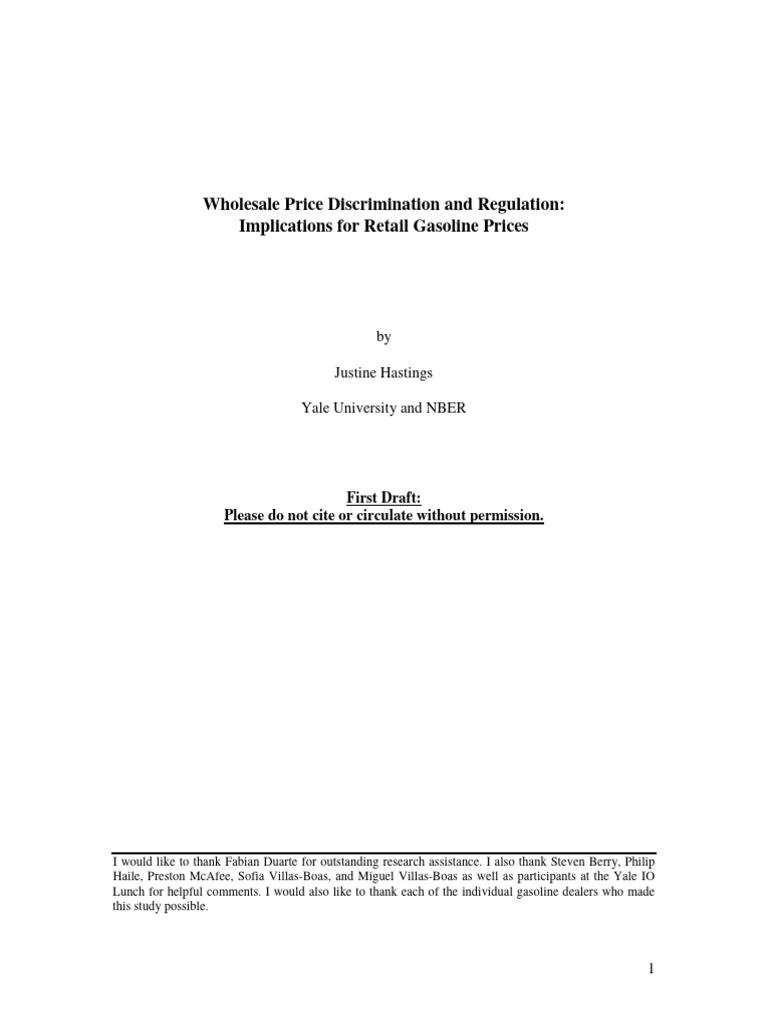 Wholesale Price Discrimination and Regulation:
Implications for Retail Gasoline Prices

by

Justine Hastings

Yale University and NBER

First Draft:
Please do not cite or circulate without permission.

I would like to thank Fabian Duarte for outstanding research assistance. I also thank Steven Berry, Philip Haile, Preston McAfee, Sofia Villas-Boas, and Miguel Villas-Boas as well as participants at the Yale IO Lunch for helpful comments. I would also like to thank each of the individual gasoline dealers who made this study possible.

1